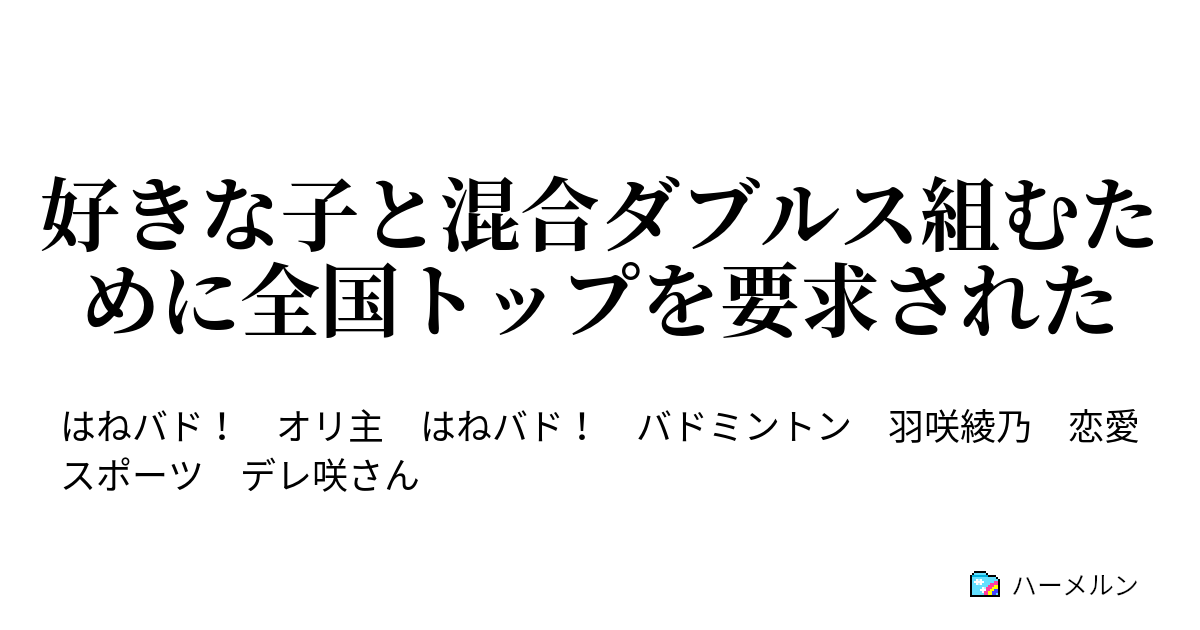 好きな子と混合ダブルス組むために全国トップを要求された

はねバド！　オリ主　はねバド！　バドミントン　羽咲綾乃　恋愛　スポーツ　デレ咲さん

ハーメルン